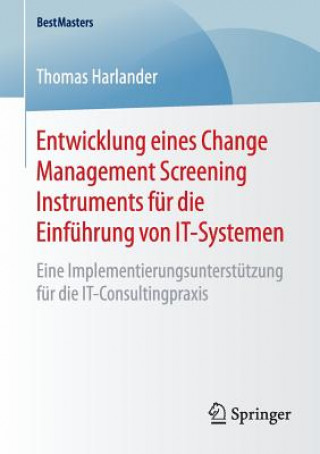 BestMasters

Thomas Harlander

Entwicklung eines Change Management Screening Instruments für die Einführung von IT-Systemen

Eine Implementierungsunterstützung für die IT-Consultingpraxis

Springer